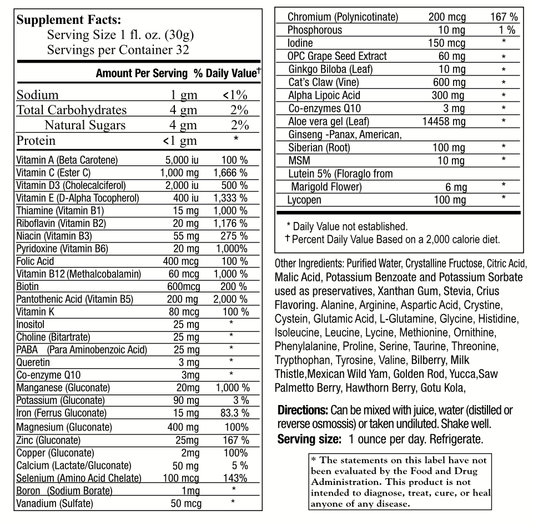 Supplement Facts:
Serving Size 1 fl. oz. (30g)
Servings per Container 32

| | Amount Per Serving | % Daily Value† |
|---|---|---|
| Sodium | 1 gm | <1% |
| Total Carbohydrates | 4 gm | 2% |
| Natural Sugars | 4 gm | 2% |
| Protein | <1 gm | * |
| Vitamin A (Beta Carotene) | 5,000 iu | 100 % |
| Vitamin C (Ester C) | 1,000 mg | 1,666 % |
| Vitamin D3 (Cholecalciferol) | 2,000 iu | 500 % |
| Vitamin E (D-Alpha Tocopherol) | 400 iu | 1,333 % |
| Thiamine (Vitamin B1) | 15 mg | 1,000 % |
| Riboflavin (Vitamin B2) | 20 mg | 1,176 % |
| Niacin (Vitamin B3) | 55 mg | 275 % |
| Pyridoxine (Vitamin B6) | 20 mg | 1,000% |
| Folic Acid | 400 mcg | 100 % |
| Vitamin B12 (Methalcobalamin) | 60 mcg | 1,000 % |
| Biotin | 600mcg | 200 % |
| Pantothenic Acid (Vitamin B5) | 200 mg | 2,000 % |
| Vitamin K | 80 mcg | 100 % |
| Inositol | 25 mg | * |
| Choline (Bitartrate) | 25 mg | * |
| PABA (Para Aminobenzoic Acid) | 25 mg | * |
| Queretin | 3 mg | * |
| Co-enzyme Q10 | 3mg | * |
| Manganese (Gluconate) | 20mg | 1,000 % |
| Potassium (Gluconate) | 90 mg | 3 % |
| Iron (Ferrus Gluconate) | 15 mg | 83.3 % |
| Magnesium (Gluconate) | 400 mg | 100% |
| Zinc (Gluconate) | 25mg | 167 % |
| Copper (Gluconate) | 2mg | 100% |
| Calcium (Lactate/Gluconate) | 50 mg | 5 % |
| Selenium (Amino Acid Chelate) | 100 mcg | 143% |
| Boron (Sodium Borate) | 1mg | * |
| Vanadium (Sulfate) | 50 mcg | * |
| Chromium (Polynicotinate) | 200 mcg | 167 % |
| Phosphorous | 10 mg | 1 % |
| Iodine | 150 mcg | * |
| OPC Grape Seed Extract | 60 mg | * |
| Ginkgo Biloba (Leaf) | 10 mg | * |
| Cat's Claw (Vine) | 600 mg | * |
| Alpha Lipoic Acid | 300 mg | * |
| Co-enzymes Q10 | 3 mg | * |
| Aloe vera gel (Leaf) | 14458 mg | * |
| Ginseng -Panax, American, Siberian (Root) | 100 mg | * |
| MSM | 10 mg | * |
| Lutein 5% (Floraglo from Marigold Flower) | 6 mg | * |
| Lycopen | 100 mg | * |

* Daily Value not established.
† Percent Daily Value Based on a 2,000 calorie diet.

Other Ingredients: Purified Water, Crystalline Fructose, Citric Acid, Malic Acid, Potassium Benzoate and Potassium Sorbate used as preservatives, Xanthan Gum, Stevia, Crius Flavoring. Alanine, Arginine, Aspartic Acid, Crystine, Cystein, Glutamic Acid, L-Glutamine, Glycine, Histidine, Isoleucine, Leucine, Lycine, Methionine, Ornithine, Phenylalanine, Proline, Serine, Taurine, Threonine, Trypthophan, Tyrosine, Valine, Bilberry, Milk Thistle,Mexican Wild Yam, Golden Rod, Yucca,Saw Palmetto Berry, Hawthorn Berry, Gotu Kola,

Directions: Can be mixed with juice, water (distilled or reverse osmossis) or taken undiluted. Shake well.
Serving size: 1 ounce per day. Refrigerate.

* The statements on this label have not been evaluated by the Food and Drug Administration. This product is not intended to diagnose, treat, cure, or heal anyone of any disease.